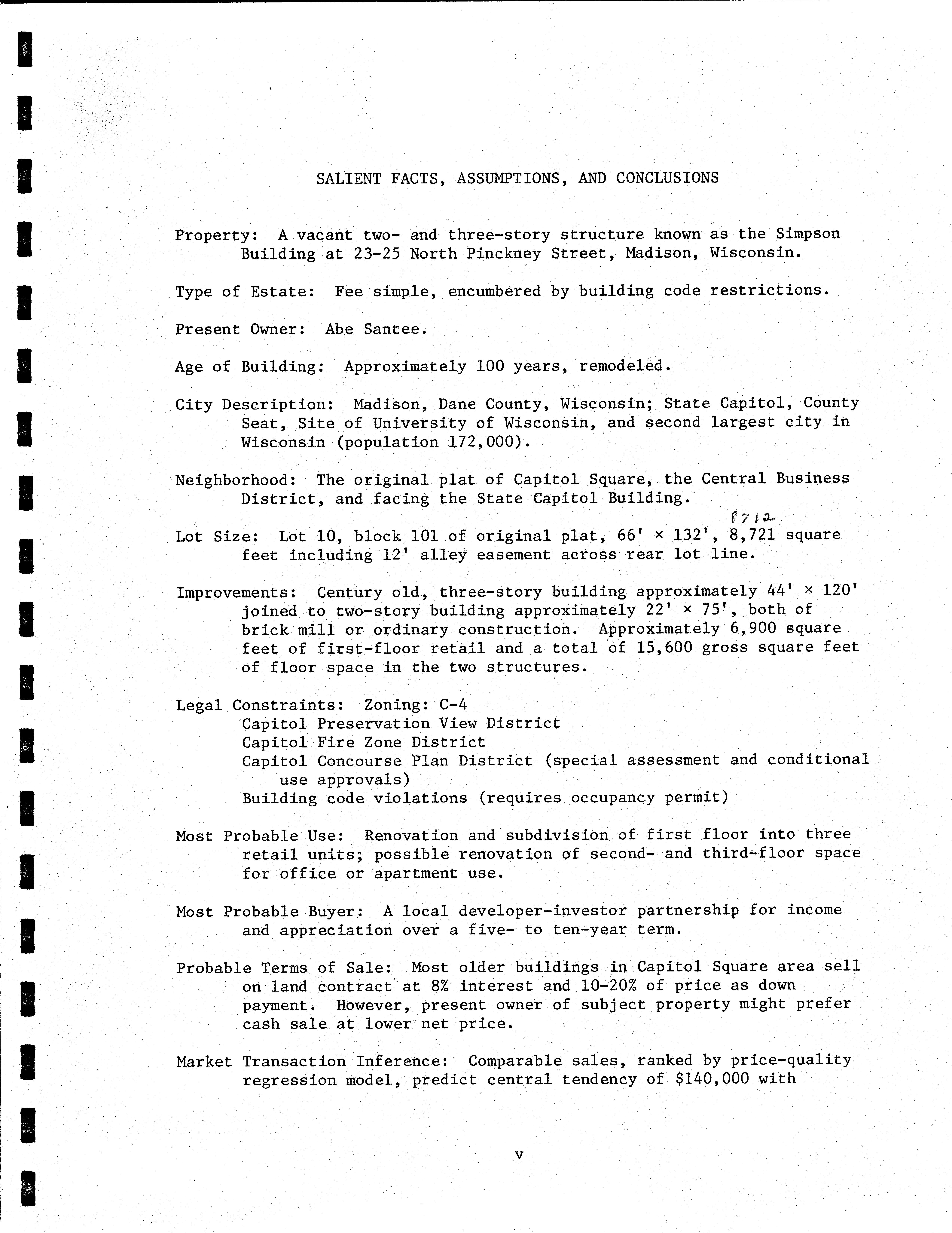 SALIENT FACTS, ASSUMPTIONS, AND CONCLUSIONS

Property: A vacant two- and three-story structure known as the Simpson Building at 23-25 North Pinckney Street, Madison, Wisconsin.

Type of Estate: Fee simple, encumbered by building code restrictions.

Present Owner: Abe Santee.

Age of Building: Approximately 100 years, remodeled.

City Description: Madison, Dane County, Wisconsin; State Capitol, County Seat, Site of University of Wisconsin, and second largest city in Wisconsin (population 172,000).

Neighborhood: The original plat of Capitol Square, the Central Business District, and facing the State Capitol Building.

8712

Lot Size: Lot 10, block 101 of original plat, 66' × 132', 8,721 square feet including 12' alley easement across rear lot line.

Improvements: Century old, three-story building approximately 44' × 120' joined to two-story building approximately 22' × 75', both of brick mill or ordinary construction. Approximately 6,900 square feet of first-floor retail and a total of 15,600 gross square feet of floor space in the two structures.

Legal Constraints: Zoning: C-4
Capitol Preservation View District
Capitol Fire Zone District
Capitol Concourse Plan District (special assessment and conditional use approvals)
Building code violations (requires occupancy permit)

Most Probable Use: Renovation and subdivision of first floor into three retail units; possible renovation of second- and third-floor space for office or apartment use.

Most Probable Buyer: A local developer-investor partnership for income and appreciation over a five- to ten-year term.

Probable Terms of Sale: Most older buildings in Capitol Square area sell on land contract at 8% interest and 10-20% of price as down payment. However, present owner of subject property might prefer cash sale at lower net price.

Market Transaction Inference: Comparable sales, ranked by price-quality regression model, predict central tendency of $140,000 with

v